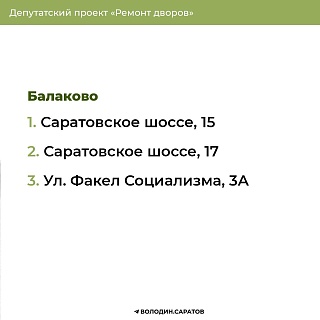 Депутатский проект «Ремонт дворов»

Балаково

1. Саратовское шоссе, 15

2. Саратовское шоссе, 17

3. Ул. Факел Социализма, 3А

ВОЛОДИН.САРАТОВ